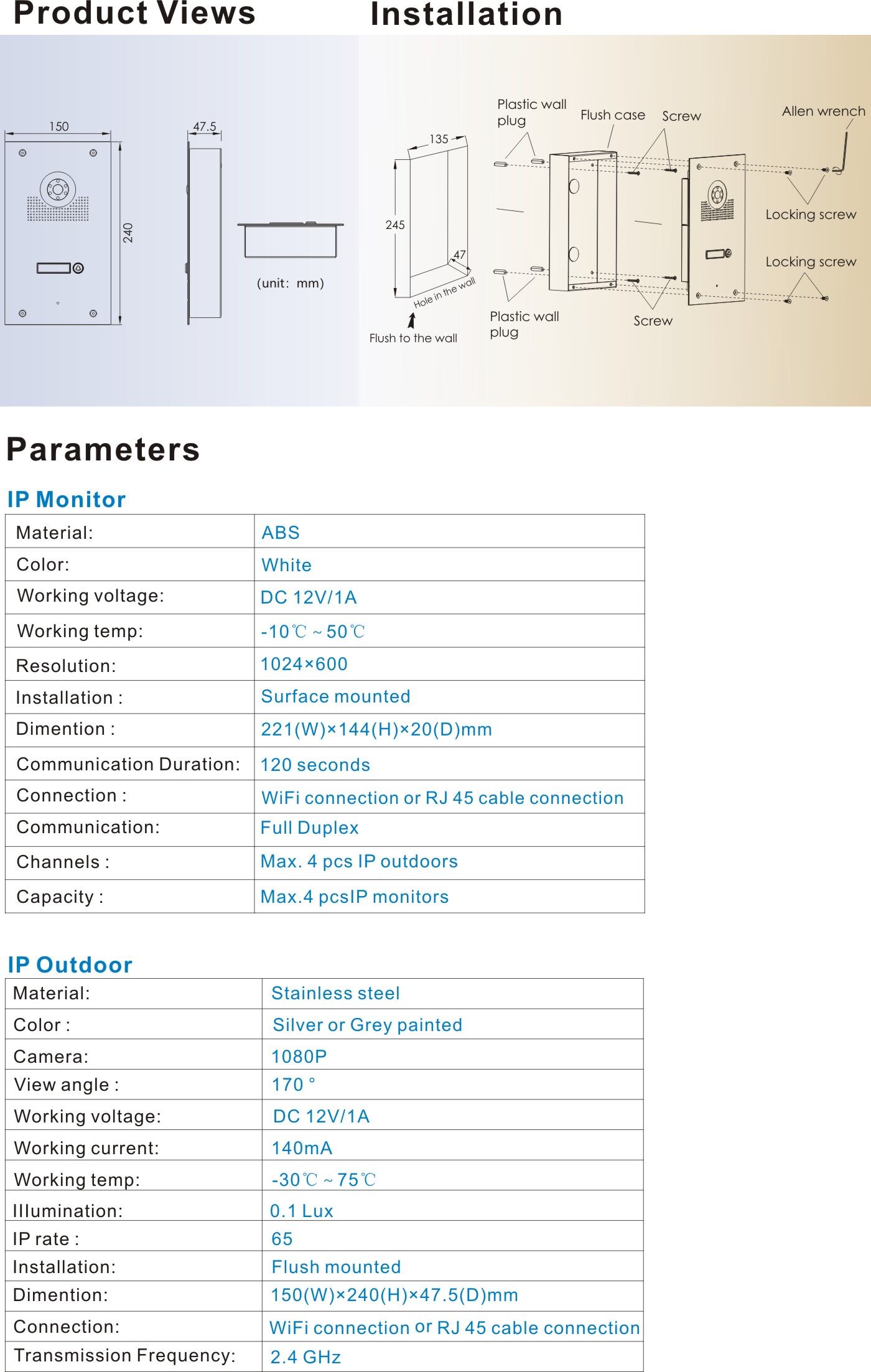 Product Views

150

47.5

240

(unit: mm)

Installation

135

245

47

Hole in the wall

Flush to the wall

Plastic wall plug

Flush case

Screw

Allen wrench

Locking screw

Locking screw

Plastic wall plug

Screw

Parameters

IP Monitor

| Material: | ABS |
|---|---|
| Color: | White |
| Working voltage: | DC 12V/1A |
| Working temp: | -10℃ ~ 50℃ |
| Resolution: | 1024×600 |
| Installation : | Surface mounted |
| Dimention : | 221(W)×144(H)×20(D)mm |
| Communication Duration: | 120 seconds |
| Connection : | WiFi connection or RJ 45 cable connection |
| Communication: | Full Duplex |
| Channels : | Max. 4 pcs IP outdoors |
| Capacity : | Max.4 pcsIP monitors |

IP Outdoor

| Material: | Stainless steel |
|---|---|
| Color : | Silver or Grey painted |
| Camera: | 1080P |
| View angle : | 170 ° |
| Working voltage: | DC 12V/1A |
| Working current: | 140mA |
| Working temp: | -30℃ ~ 75℃ |
| Illumination: | 0.1 Lux |
| IP rate : | 65 |
| Installation: | Flush mounted |
| Dimention: | 150(W)×240(H)×47.5(D)mm |
| Connection: | WiFi connection or RJ 45 cable connection |
| Transmission Frequency: | 2.4 GHz |